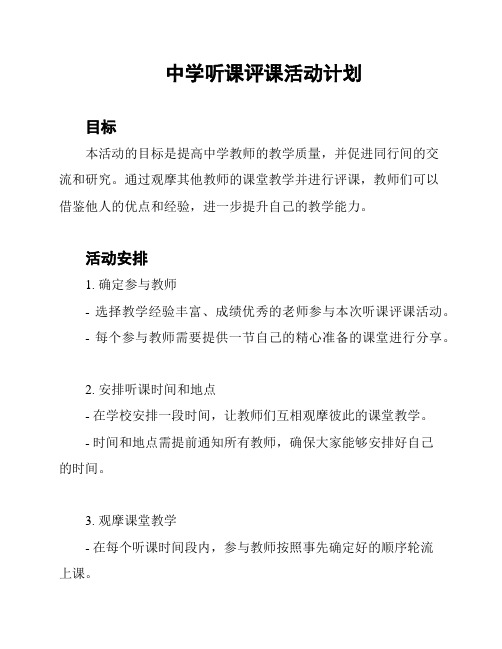 中学听课评课活动计划

目标

本活动的目标是提高中学教师的教学质量，并促进同行间的交流和研究。通过观摩其他教师的课堂教学并进行评课，教师们可以借鉴他人的优点和经验，进一步提升自己的教学能力。

活动安排

1. 确定参与教师

- 选择教学经验丰富、成绩优秀的老师参与本次听课评课活动。

- 每个参与教师需要提供一节自己的精心准备的课堂进行分享。

2. 安排听课时间和地点

- 在学校安排一段时间，让教师们互相观摩彼此的课堂教学。

- 时间和地点需提前通知所有教师，确保大家能够安排好自己的时间。

3. 观摩课堂教学

- 在每个听课时间段内，参与教师按照事先确定好的顺序轮流上课。